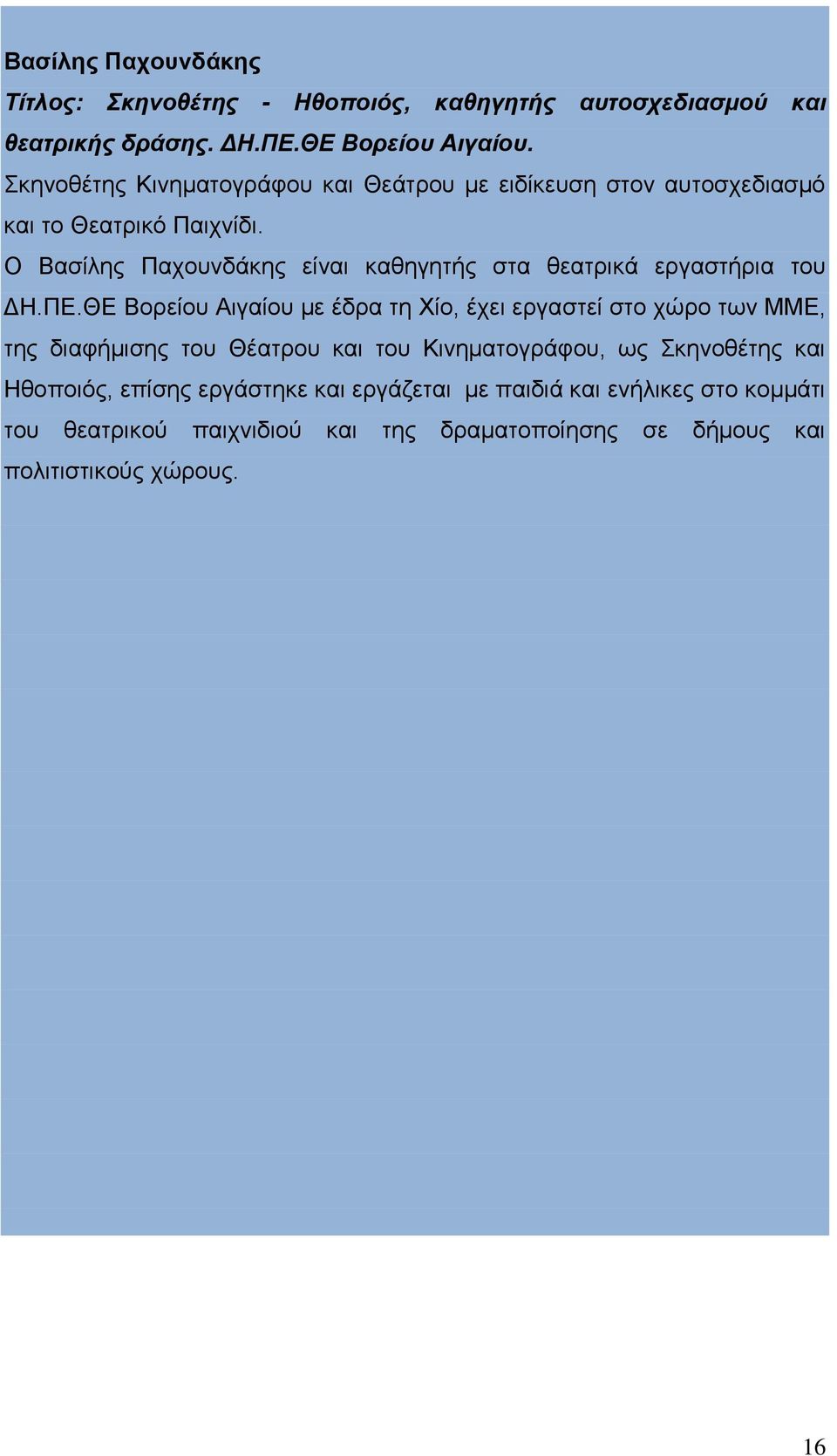 Βασίλης Παχουνδάκης

Τίτλος: Σκηνοθέτης - Ηθοποιός, καθηγητής αυτοσχεδιασμού και θεατρικής δράσης. ΔΗ.ΠΕ.ΘΕ Βορείου Αιγαίου.

Σκηνοθέτης Κινηματογράφου και Θεάτρου με ειδίκευση στον αυτοσχεδιασμό και το Θεατρικό Παιχνίδι.

Ο Βασίλης Παχουνδάκης είναι καθηγητής στα θεατρικά εργαστήρια του ΔΗ.ΠΕ.ΘΕ Βορείου Αιγαίου με έδρα τη Χίο, έχει εργαστεί στο χώρο των ΜΜΕ, της διαφήμισης του Θέατρου και του Κινηματογράφου, ως Σκηνοθέτης και Ηθοποιός, επίσης εργάστηκε και εργάζεται με παιδιά και ενήλικες στο κομμάτι του θεατρικού παιχνιδιού και της δραματοποίησης σε δήμους και πολιτιστικούς χώρους.

16